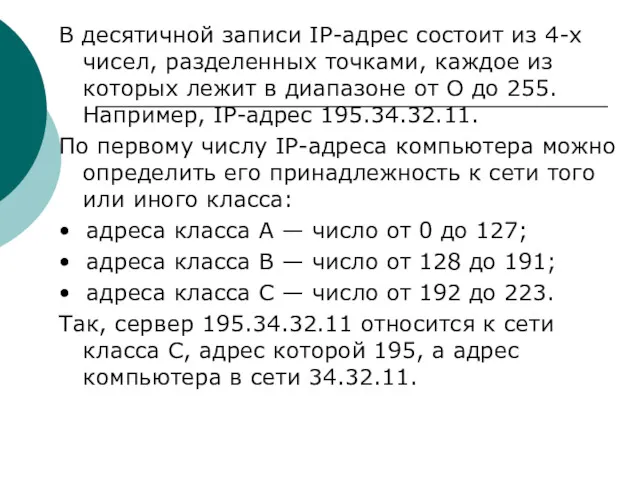 В десятичной записи IP-адрес состоит из 4-х чисел, разделенных точками, каждое из которых лежит в диапазоне от О до 255. Например, IP-адрес 195.34.32.11.

По первому числу IP-адреса компьютера можно определить его принадлежность к сети того или иного класса:

• адреса класса А — число от 0 до 127;

• адреса класса В — число от 128 до 191;

• адреса класса С — число от 192 до 223.

Так, сервер 195.34.32.11 относится к сети класса С, адрес которой 195, а адрес компьютера в сети 34.32.11.